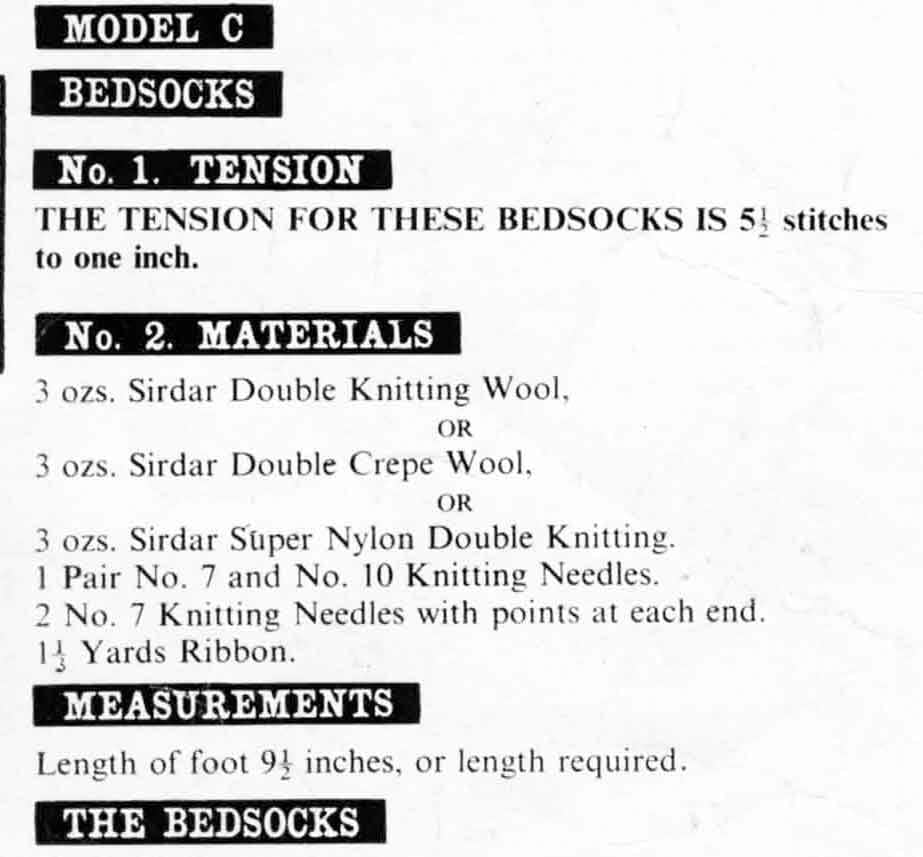 MODEL C

BEDSOCKS

No. 1. TENSION

THE TENSION FOR THESE BEDSOCKS IS $5\frac{1}{2}$ stitches to one inch.

No. 2. MATERIALS

3 ozs. Sirdar Double Knitting Wool,

OR

3 ozs. Sirdar Double Crepe Wool,

OR

3 ozs. Sirdar Super Nylon Double Knitting.
1 Pair No. 7 and No. 10 Knitting Needles.
2 No. 7 Knitting Needles with points at each end.
$1\frac{1}{3}$ Yards Ribbon.

MEASUREMENTS

Length of foot $9\frac{1}{2}$ inches, or length required.

THE BEDSOCKS